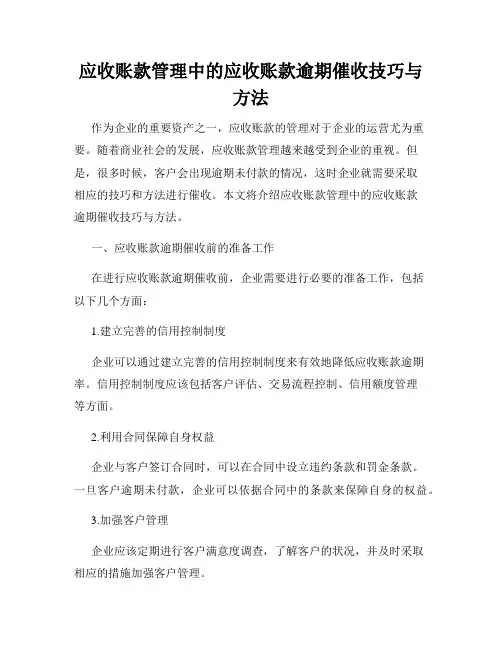 应收账款管理中的应收账款逾期催收技巧与方法

作为企业的重要资产之一，应收账款的管理对于企业的运营尤为重要。随着商业社会的发展，应收账款管理越来越受到企业的重视。但是，很多时候，客户会出现逾期未付款的情况，这时企业就需要采取相应的技巧和方法进行催收。本文将介绍应收账款管理中的应收账款逾期催收技巧与方法。

一、应收账款逾期催收前的准备工作

在进行应收账款逾期催收前，企业需要进行必要的准备工作，包括以下几个方面：

1.建立完善的信用控制制度

企业可以通过建立完善的信用控制制度来有效地降低应收账款逾期率。信用控制制度应该包括客户评估、交易流程控制、信用额度管理等方面。

2.利用合同保障自身权益

企业与客户签订合同时，可以在合同中设立违约条款和罚金条款。一旦客户逾期未付款，企业可以依据合同中的条款来保障自身的权益。

3.加强客户管理

企业应该定期进行客户满意度调查，了解客户的状况，并及时采取相应的措施加强客户管理。